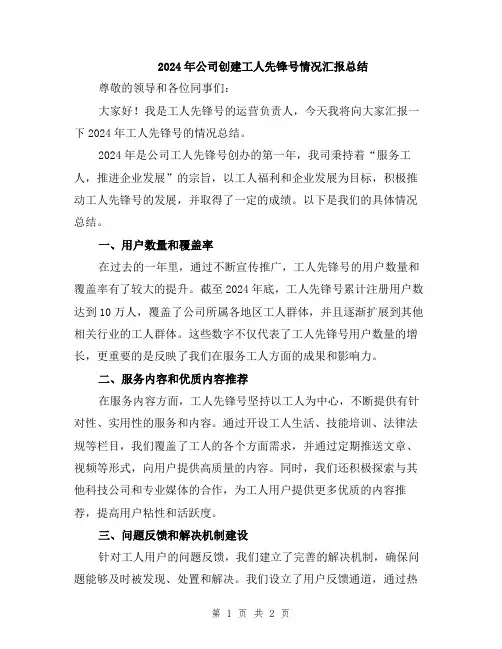 2024年公司创建工人先锋号情况汇报总结

尊敬的领导和各位同事们:

大家好！我是工人先锋号的运营负责人，今天我将向大家汇报一下2024年工人先锋号的情况总结。

2024年是公司工人先锋号创办的第一年，我司秉持着“服务工人，推进企业发展”的宗旨，以工人福利和企业发展为目标，积极推动工人先锋号的发展，并取得了一定的成绩。以下是我们的具体情况总结。

一、用户数量和覆盖率

在过去的一年里，通过不断宣传推广，工人先锋号的用户数量和覆盖率有了较大的提升。截至2024年底，工人先锋号累计注册用户数达到10万人，覆盖了公司所属各地区工人群体，并且逐渐扩展到其他相关行业的工人群体。这些数字不仅代表了工人先锋号用户数量的增长，更重要的是反映了我们在服务工人方面的成果和影响力。

二、服务内容和优质内容推荐

在服务内容方面，工人先锋号坚持以工人为中心，不断提供有针对性、实用性的服务和内容。通过开设工人生活、技能培训、法律法规等栏目，我们覆盖了工人的各个方面需求，并通过定期推送文章、视频等形式，向用户提供高质量的内容。同时，我们还积极探索与其他科技公司和专业媒体的合作，为工人用户提供更多优质的内容推荐，提高用户粘性和活跃度。

三、问题反馈和解决机制建设

针对工人用户的问题反馈，我们建立了完善的解决机制，确保问题能够及时被发现、处置和解决。我们设立了用户反馈通道，通过热

第 1 页 共 2 页